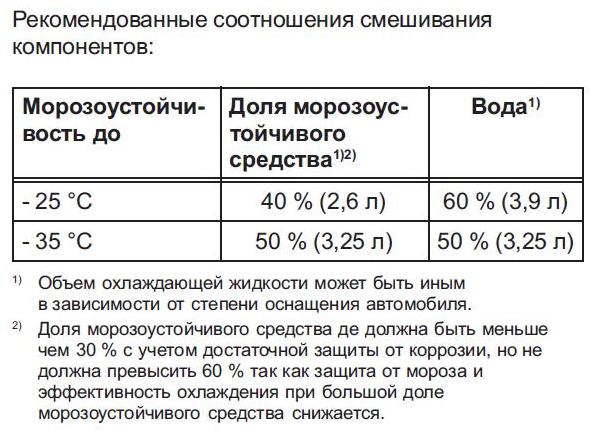 Рекомендованные соотношения смешивания компонентов:

| Морозоустойчивость до | Доля морозоустойчивого средства$^{1)2)}$ | Вода$^{1)}$ |
|---|---|---|
| - 25 °C | 40 % (2,6 л) | 60 % (3,9 л) |
| - 35 °C | 50 % (3,25 л) | 50 % (3,25 л) |

$^{1)}$ Объем охлаждающей жидкости может быть иным в зависимости от степени оснащения автомобиля.

$^{2)}$ Доля морозоустойчивого средства де должна быть меньше чем 30 % с учетом достаточной защиты от коррозии, но не должна превысить 60 % так как защита от мороза и эффективность охлаждения при большой доле морозоустойчивого средства снижается.